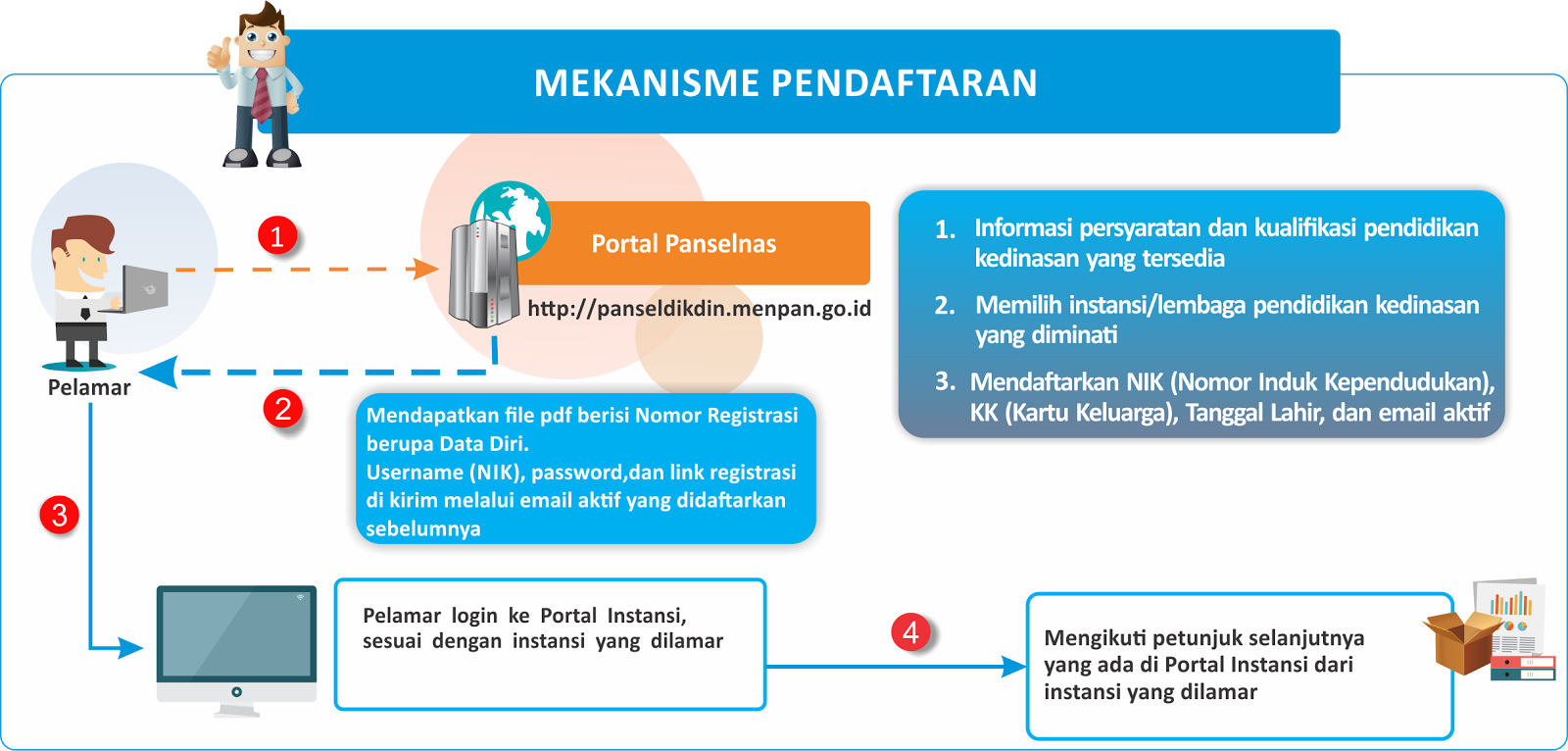 MEKANISME PENDAFTARAN

Pelamar

1

Portal Panselnas

http://panseldikdin.menpan.go.id

1. Informasi persyaratan dan kualifikasi pendidikan kedinasan yang tersedia

2. Memilih instansi/lembaga pendidikan kedinasan yang diminati

3. Mendaftarkan NIK (Nomor Induk Kependudukan), KK (Kartu Keluarga), Tanggal Lahir, dan email aktif

2

Mendapatkan file pdf berisi Nomor Registrasi berupa Data Diri.
Username (NIK), password,dan link registrasi di kirim melalui email aktif yang didaftarkan sebelumnya

3

Pelamar login ke Portal Instansi, sesuai dengan instansi yang dilamar

4

Mengikuti petunjuk selanjutnya yang ada di Portal Instansi dari instansi yang dilamar